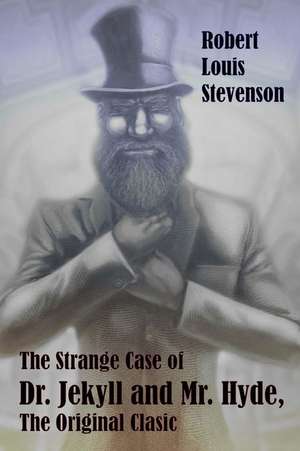 Robert
Louis
Stevenson

The Strange Case of
Dr. Jekyll and Mr. Hyde,
The Original Clasic